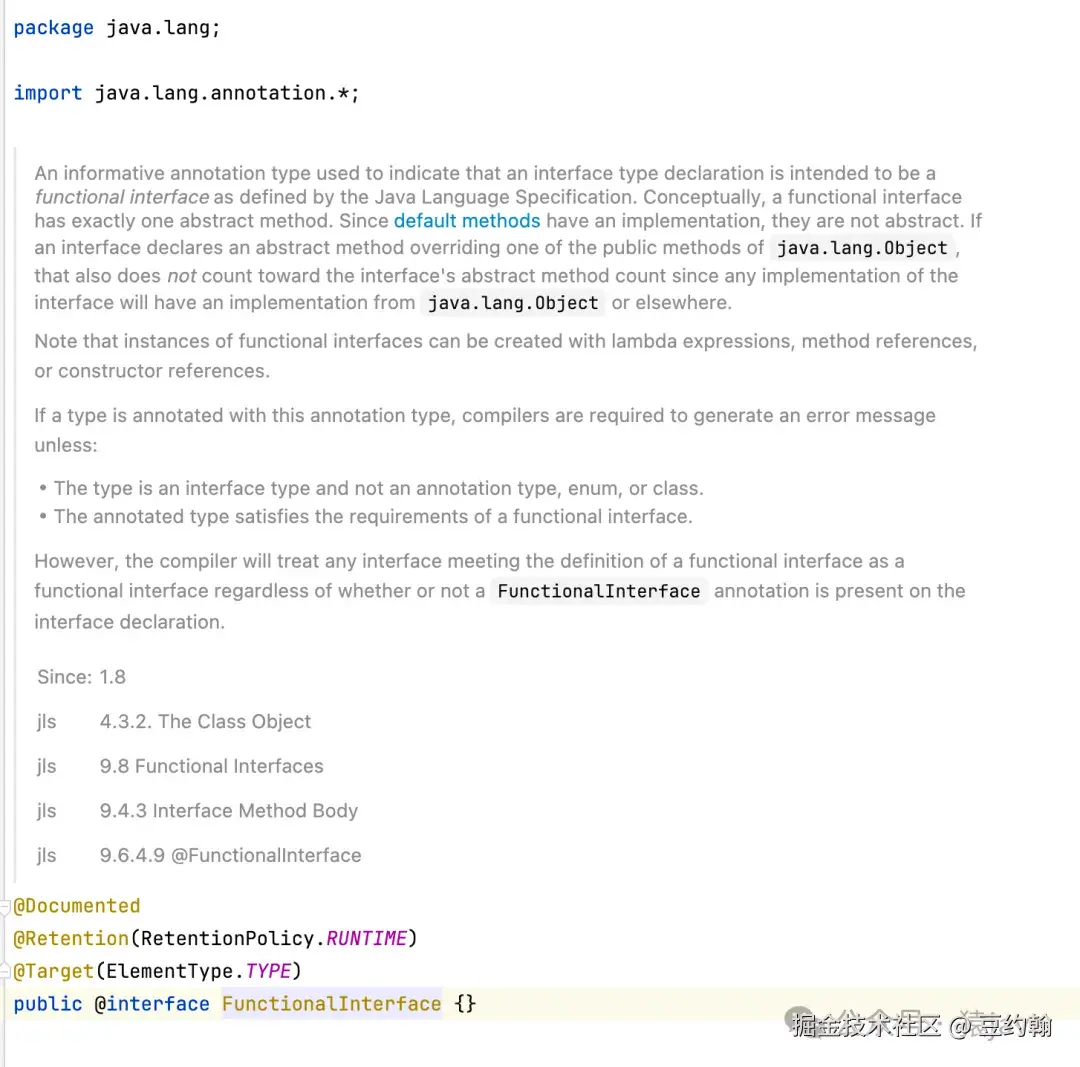 package java.lang;

import java.lang.annotation.*;

An informative annotation type used to indicate that an interface type declaration is intended to be a functional interface as defined by the Java Language Specification. Conceptually, a functional interface has exactly one abstract method. Since default methods have an implementation, they are not abstract. If an interface declares an abstract method overriding one of the public methods of java.lang.Object, that also does not count toward the interface's abstract method count since any implementation of the interface will have an implementation from java.lang.Object or elsewhere.

Note that instances of functional interfaces can be created with lambda expressions, method references, or constructor references.

If a type is annotated with this annotation type, compilers are required to generate an error message unless:

• The type is an interface type and not an annotation type, enum, or class.
• The annotated type satisfies the requirements of a functional interface.

However, the compiler will treat any interface meeting the definition of a functional interface as a functional interface regardless of whether or not a FunctionalInterface annotation is present on the interface declaration.

Since: 1.8

jls 4.3.2. The Class Object

jls 9.8 Functional Interfaces

jls 9.4.3 Interface Method Body

jls 9.6.4.9 @FunctionalInterface

@Documented
@Retention(RetentionPolicy.RUNTIME)
@Target(ElementType.TYPE)
public @interface FunctionalInterface {}

掘金技术社区 @豆约翰